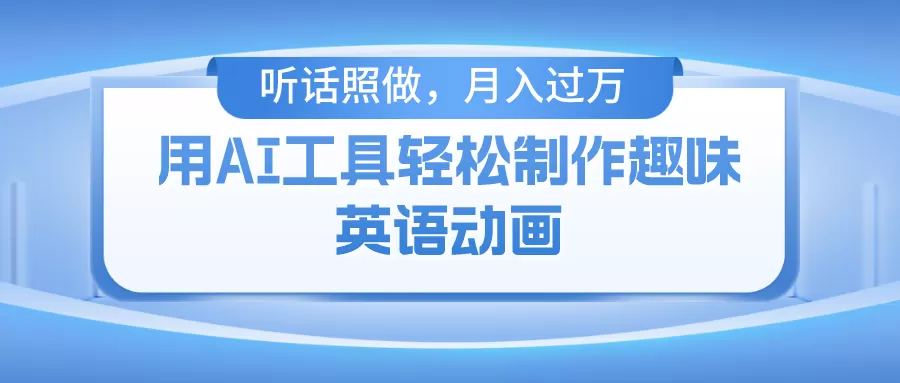 听话照做，月入过万

用AI工具轻松制作趣味英语动画